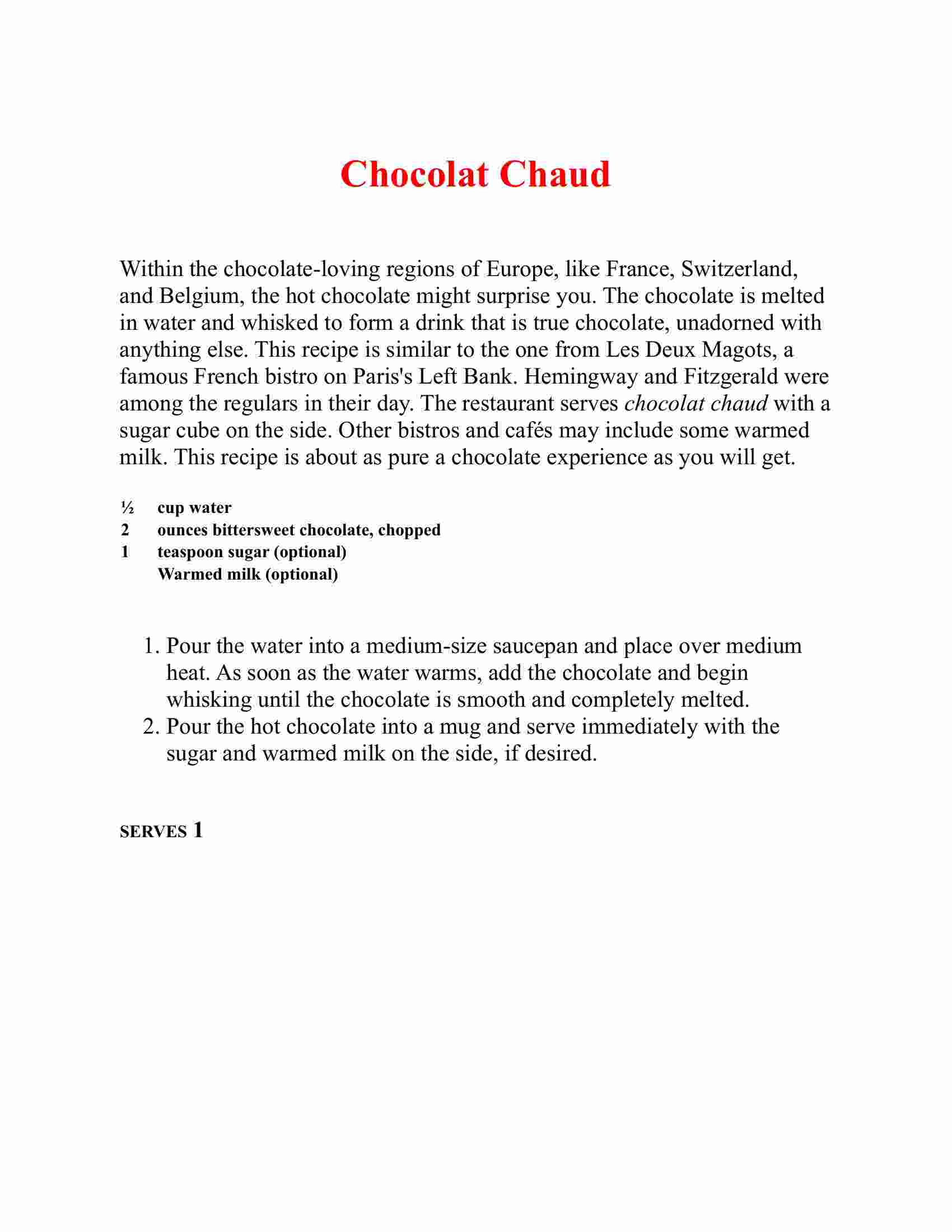 Chocolat Chaud

Within the chocolate-loving regions of Europe, like France, Switzerland, and Belgium, the hot chocolate might surprise you. The chocolate is melted in water and whisked to form a drink that is true chocolate, unadorned with anything else. This recipe is similar to the one from Les Deux Magots, a famous French bistro on Paris's Left Bank. Hemingway and Fitzgerald were among the regulars in their day. The restaurant serves chocolat chaud with a sugar cube on the side. Other bistros and cafés may include some warmed milk. This recipe is about as pure a chocolate experience as you will get.

½ cup water
2 ounces bittersweet chocolate, chopped
1 teaspoon sugar (optional)
Warmed milk (optional)

1. Pour the water into a medium-size saucepan and place over medium heat. As soon as the water warms, add the chocolate and begin whisking until the chocolate is smooth and completely melted.
2. Pour the hot chocolate into a mug and serve immediately with the sugar and warmed milk on the side, if desired.

SERVES 1